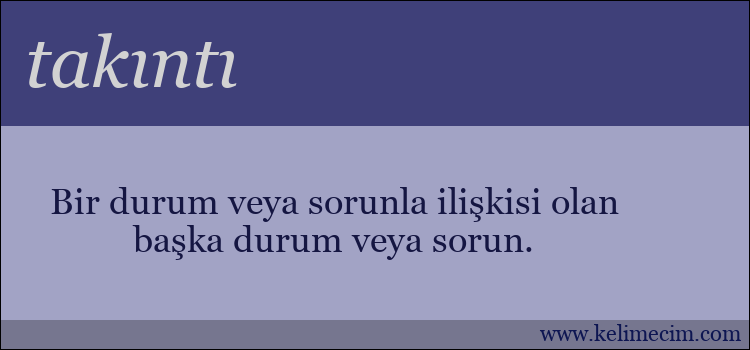 takıntı

Bir durum veya sorunla ilişkisi olan başka durum veya sorun.

www.kelimecim.com